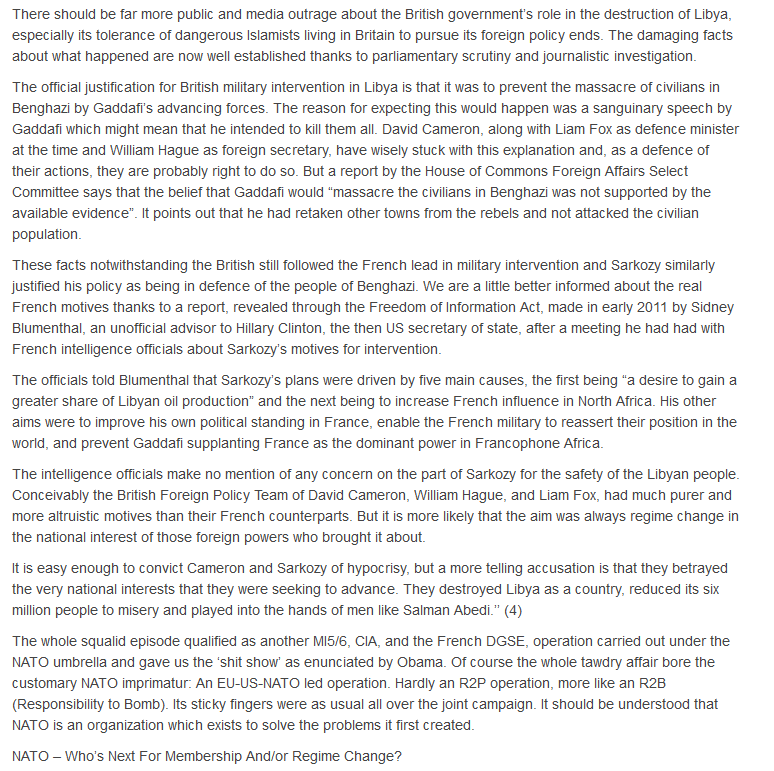 There should be far more public and media outrage about the British government's role in the destruction of Libya, especially its tolerance of dangerous Islamists living in Britain to pursue its foreign policy ends. The damaging facts about what happened are now well established thanks to parliamentary scrutiny and journalistic investigation.

The official justification for British military intervention in Libya is that it was to prevent the massacre of civilians in Benghazi by Gaddafi's advancing forces. The reason for expecting this would happen was a sanguinary speech by Gaddafi which might mean that he intended to kill them all. David Cameron, along with Liam Fox as defence minister at the time and William Hague as foreign secretary, have wisely stuck with this explanation and, as a defence of their actions, they are probably right to do so. But a report by the House of Commons Foreign Affairs Select Committee says that the belief that Gaddafi would "massacre the civilians in Benghazi was not supported by the available evidence". It points out that he had retaken other towns from the rebels and not attacked the civilian population.

These facts notwithstanding the British still followed the French lead in military intervention and Sarkozy similarly justified his policy as being in defence of the people of Benghazi. We are a little better informed about the real French motives thanks to a report, revealed through the Freedom of Information Act, made in early 2011 by Sidney Blumenthal, an unofficial advisor to Hillary Clinton, the then US secretary of state, after a meeting he had had with French intelligence officials about Sarkozy's motives for intervention.

The officials told Blumenthal that Sarkozy's plans were driven by five main causes, the first being "a desire to gain a greater share of Libyan oil production" and the next being to increase French influence in North Africa. His other aims were to improve his own political standing in France, enable the French military to reassert their position in the world, and prevent Gaddafi supplanting France as the dominant power in Francophone Africa.

The intelligence officials make no mention of any concern on the part of Sarkozy for the safety of the Libyan people. Conceivably the British Foreign Policy Team of David Cameron, William Hague, and Liam Fox, had much purer and more altruistic motives than their French counterparts. But it is more likely that the aim was always regime change in the national interest of those foreign powers who brought it about.

It is easy enough to convict Cameron and Sarkozy of hypocrisy, but a more telling accusation is that they betrayed the very national interests that they were seeking to advance. They destroyed Libya as a country, reduced its six million people to misery and played into the hands of men like Salman Abedi." (4)

The whole squalid episode qualified as another MI5/6, CIA, and the French DGSE, operation carried out under the NATO umbrella and gave us the 'shit show' as enunciated by Obama. Of course the whole tawdry affair bore the customary NATO imprimatur: An EU-US-NATO led operation. Hardly an R2P operation, more like an R2B (Responsibility to Bomb). Its sticky fingers were as usual all over the joint campaign. It should be understood that NATO is an organization which exists to solve the problems it first created.

NATO – Who's Next For Membership And/or Regime Change?